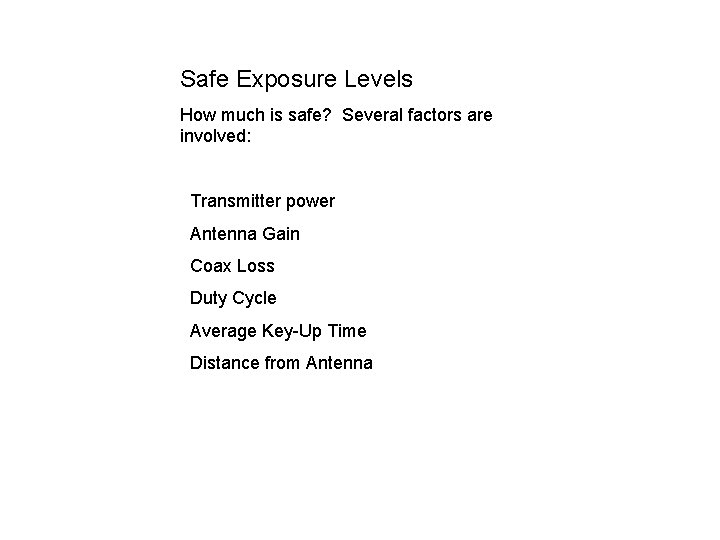 Safe Exposure Levels

How much is safe? Several factors are involved:

Transmitter power

Antenna Gain

Coax Loss

Duty Cycle

Average Key-Up Time

Distance from Antenna